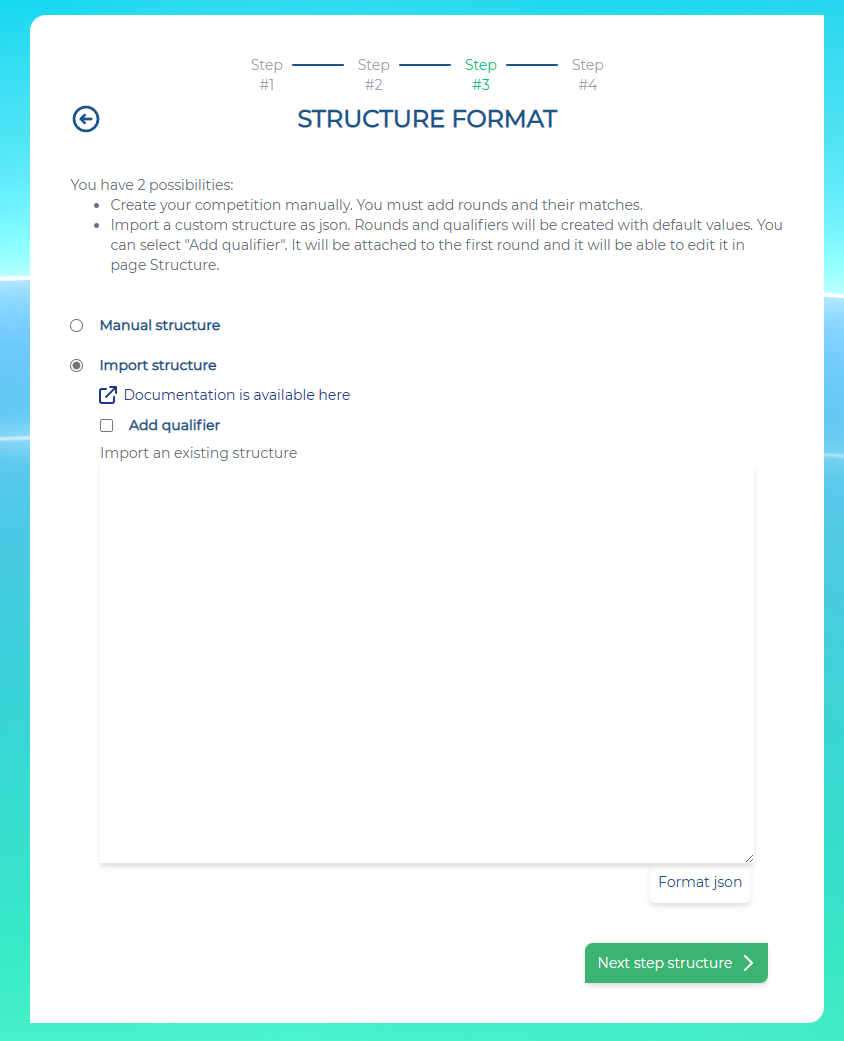 Step #1 Step #2 Step #3 Step #4

STRUCTURE FORMAT

You have 2 possibilities:
- Create your competition manually. You must add rounds and their matches.
- Import a custom structure as json. Rounds and qualifiers will be created with default values. You can select "Add qualifier". It will be attached to the first round and it will be able to edit it in page Structure.

Manual structure

Import structure

Documentation is available here

Add qualifier

Import an existing structure

Format json

Next step structure